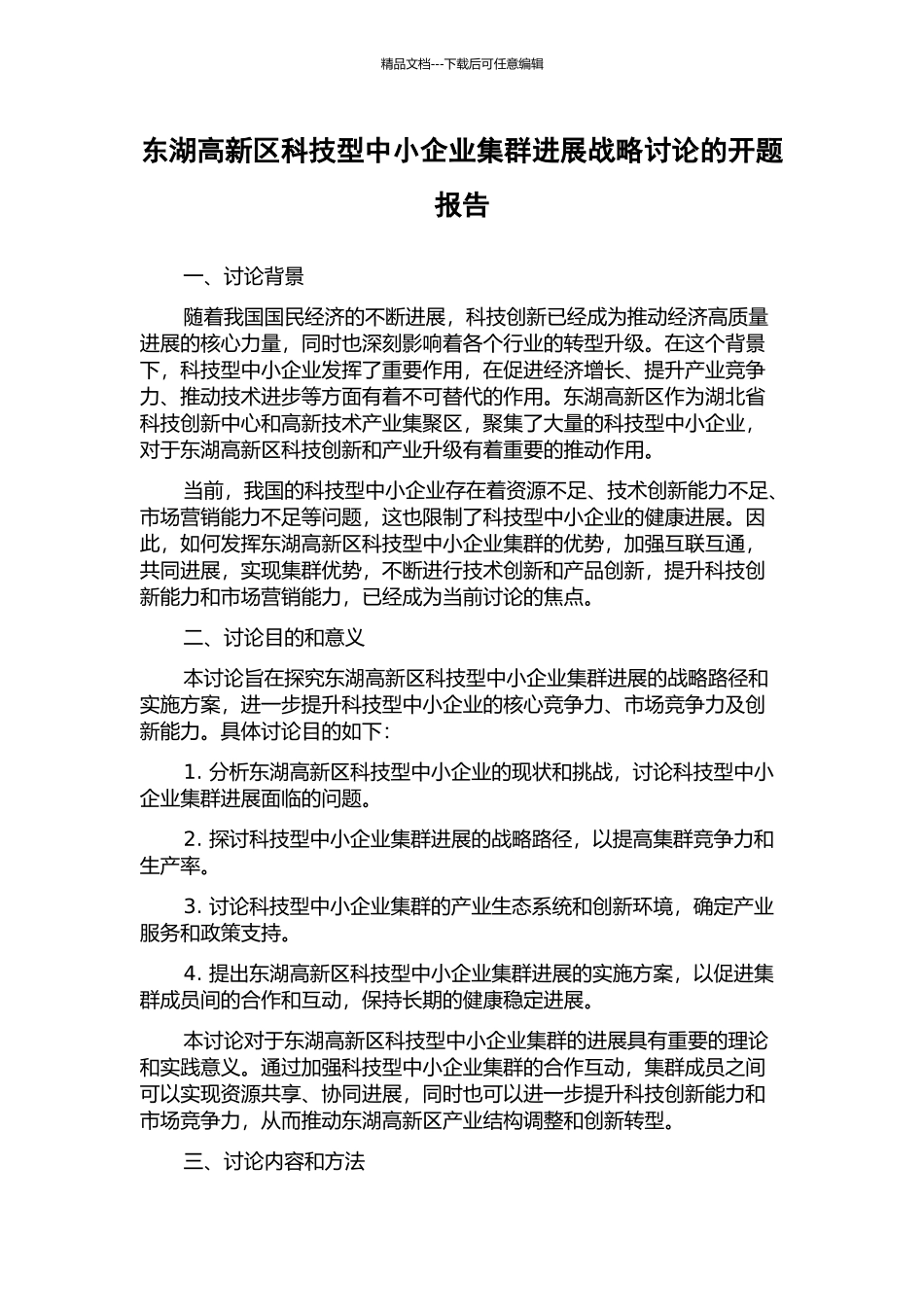 精品文档---下载后可任意编辑

东湖高新区科技型中小企业集群进展战略讨论的开题报告

一、讨论背景

随着我国国民经济的不断进展，科技创新已经成为推动经济高质量进展的核心力量，同时也深刻影响着各个行业的转型升级。在这个背景下，科技型中小企业发挥了重要作用，在促进经济增长、提升产业竞争力、推动技术进步等方面有着不可替代的作用。东湖高新区作为湖北省科技创新中心和高新技术产业集聚区，聚集了大量的科技型中小企业，对于东湖高新区科技创新和产业升级有着重要的推动作用。

当前，我国的科技型中小企业存在着资源不足、技术创新能力不足、市场营销能力不足等问题，这也限制了科技型中小企业的健康进展。因此，如何发挥东湖高新区科技型中小企业集群的优势，加强互联互通，共同进展，实现集群优势，不断进行技术创新和产品创新，提升科技创新能力和市场营销能力，已经成为当前讨论的焦点。

二、讨论目的和意义

本讨论旨在探究东湖高新区科技型中小企业集群进展的战略路径和实施方案，进一步提升科技型中小企业的核心竞争力、市场竞争力及创新能力。具体讨论目的如下：

1. 分析东湖高新区科技型中小企业的现状和挑战，讨论科技型中小企业集群进展面临的问题。

2. 探讨科技型中小企业集群进展的战略路径，以提高集群竞争力和生产率。

3. 讨论科技型中小企业集群的产业生态系统和创新环境，确定产业服务和政策支持。

4. 提出东湖高新区科技型中小企业集群进展的实施方案，以促进集群成员间的合作和互动，保持长期的健康稳定进展。

本讨论对于东湖高新区科技型中小企业集群的进展具有重要的理论和实践意义。通过加强科技型中小企业集群的合作互动，集群成员之间可以实现资源共享、协同进展，同时也可以进一步提升科技创新能力和市场竞争力，从而推动东湖高新区产业结构调整和创新转型。

三、讨论内容和方法